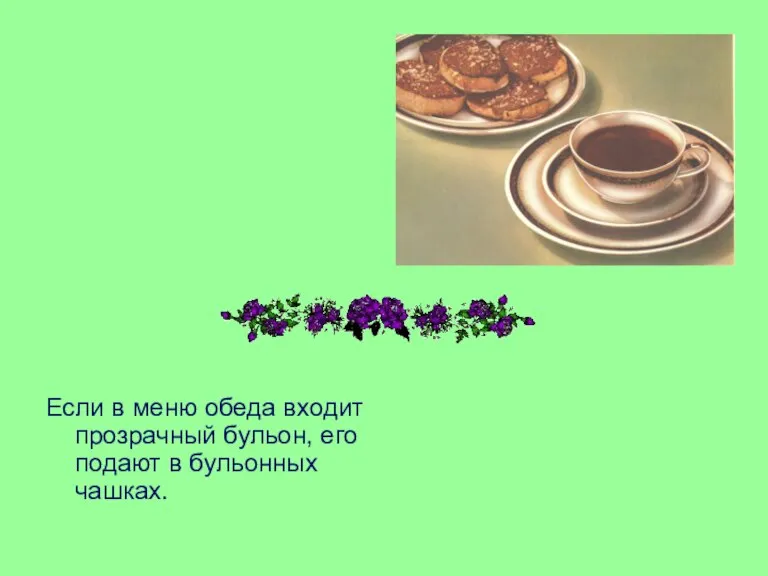 Если в меню обеда входит прозрачный бульон, его подают в бульонных чашках.